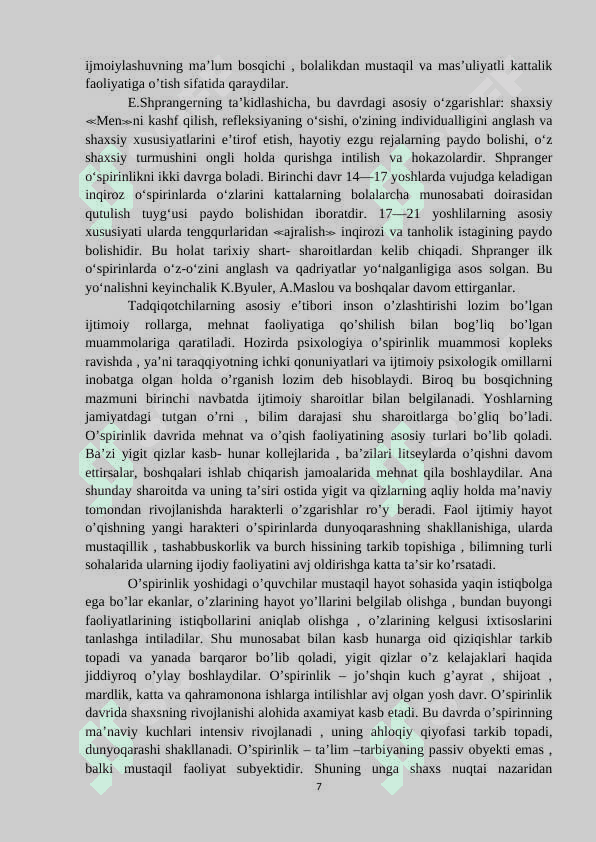 ijmoiylashuvning ma’lum bosqichi , bolalikdan mustaqil va mas’uliyatli kattalik faoliyatiga o’tish sifatida qaraydilar.

E.Shprangerning ta’kidlashicha, bu davrdagi asosiy o‘zgarishlar: shaxsiy «Men»ni kashf qilish, refleksiyaning o‘sishi, o'zining individualligini anglash va shaxsiy xususiyatlarini e’tirof etish, hayotiy ezgu rejalarning paydo bolishi, o‘z shaxsiy turmushini ongli holda qurishga intilish va hokazolardir. Shpranger o‘spirinlikni ikki davrga boladi. Birinchi davr 14—17 yoshlarda vujudga keladigan inqiroz o‘spirinlarda o‘zlarini kattalarning bolalarcha munosabati doirasidan qutulish tuyg‘usi paydo bolishidan iboratdir. 17—21 yoshlilarning asosiy xususiyati ularda tengqurlaridan «ajralish» inqirozi va tanholik istagining paydo bolishidir. Bu holat tarixiy shart- sharoitlardan kelib chiqadi. Shpranger ilk o‘spirinlarda o‘z-o‘zini anglash va qadriyatlar yo‘nalganligiga asos solgan. Bu yo‘nalishni keyinchalik K.Byuler, A.Maslou va boshqalar davom ettirganlar.

Tadqiqotchilarning asosiy e’tibori inson o’zlashtirishi lozim bo’lgan ijtimoiy rollarga, mehnat faoliyatiga qo’shilish bilan bog’liq bo’lgan muammolariga qaratiladi. Hozirda psixologiya o’spirinlik muammosi kopleks ravishda , ya’ni taraqqiyotning ichki qonuniyatlari va ijtimoiy psixologik omillarni inobatga olgan holda o’rganish lozim deb hisoblaydi. Biroq bu bosqichning mazmuni birinchi navbatda ijtimoiy sharoitlar bilan belgilanadi. Yoshlarning jamiyatdagi tutgan o’rni , bilim darajasi shu sharoitlarga bo’gliq bo’ladi. O’spirinlik davrida mehnat va o’qish faoliyatining asosiy turlari bo’lib qoladi. Ba’zi yigit qizlar kasb- hunar kollejlarida , ba’zilari litseylarda o’qishni davom ettirsalar, boshqalari ishlab chiqarish jamoalarida mehnat qila boshlaydilar. Ana shunday sharoitda va uning ta’siri ostida yigit va qizlarning aqliy holda ma’naviy tomondan rivojlanishda harakterli o’zgarishlar ro’y beradi. Faol ijtimiy hayot o’qishning yangi harakteri o’spirinlarda dunyoqarashning shakllanishiga, ularda mustaqillik , tashabbuskorlik va burch hissining tarkib topishiga , bilimning turli sohalarida ularning ijodiy faoliyatini avj oldirishga katta ta’sir ko’rsatadi.

O’spirinlik yoshidagi o’quvchilar mustaqil hayot sohasida yaqin istiqbolga ega bo’lar ekanlar, o’zlarining hayot yo’llarini belgilab olishga , bundan buyongi faoliyatlarining istiqbollarini aniqlab olishga , o’zlarining kelgusi ixtisoslarini tanlashga intiladilar. Shu munosabat bilan kasb hunarga oid qiziqishlar tarkib topadi va yanada barqaror bo’lib qoladi, yigit qizlar o’z kelajaklari haqida jiddiyroq o’ylay boshlaydilar. O’spirinlik – jo’shqin kuch g’ayrat , shijoat , mardlik, katta va qahramonona ishlarga intilishlar avj olgan yosh davr. O’spirinlik davrida shaxsning rivojlanishi alohida axamiyat kasb etadi. Bu davrda o’spirinning ma’naviy kuchlari intensiv rivojlanadi , uning ahloqiy qiyofasi tarkib topadi, dunyoqarashi shakllanadi. O’spirinlik – ta’lim –tarbiyaning passiv obyekti emas , balki mustaqil faoliyat subyektidir. Shuning unga shaxs nuqtai nazaridan

7